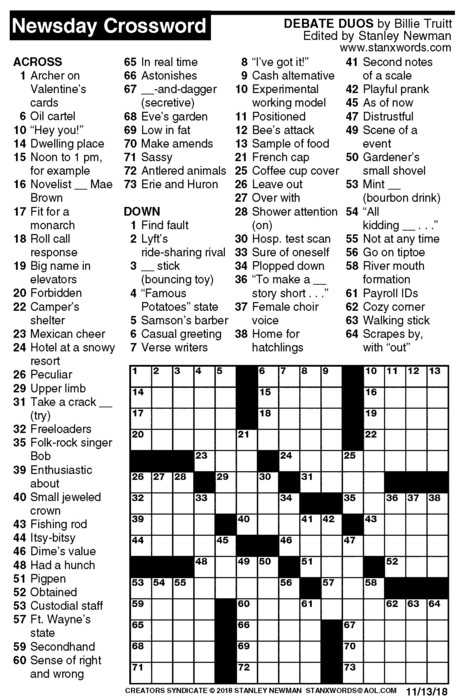 Newsday Crossword

DEBATE DUOS by Billie Truitt
Edited by Stanley Newman
www.stanxwords.com

ACROSS
1 Archer on Valentine's cards
6 Oil cartel
10 "Hey you!"
14 Dwelling place
15 Noon to 1 pm, for example
16 Novelist __ Mae Brown
17 Fit for a monarch
18 Roll call response
19 Big name in elevators
20 Forbidden
22 Camper's shelter
23 Mexican cheer
24 Hotel at a snowy resort
26 Peculiar
29 Upper limb
31 Take a crack __ (try)
32 Freeloaders
35 Folk-rock singer Bob
39 Enthusiastic about
40 Small jeweled crown
43 Fishing rod
44 Itsy-bitsy
46 Dime's value
48 Had a hunch
51 Pigpen
52 Obtained
53 Custodial staff
57 Ft. Wayne's state
59 Secondhand
60 Sense of right and wrong
65 In real time
66 Astonishes
67 __-and-dagger (secretive)
68 Eve's garden
69 Low in fat
70 Make amends
71 Sassy
72 Antlered animals
73 Erie and Huron

DOWN
1 Find fault
2 Lyft's ride-sharing rival
3 __ stick (bouncing toy)
4 "Famous Potatoes" state
5 Samson's barber
6 Casual greeting
7 Verse writers
8 "I've got it!"
9 Cash alternative
10 Experimental working model
11 Positioned
12 Bee's attack
13 Sample of food
21 French cap
25 Coffee cup cover
26 Leave out
27 Over with
28 Shower attention (on)
30 Hosp. test scan
33 Sure of oneself
34 Plopped down
36 "To make a __ story short . . ."
37 Female choir voice
38 Home for hatchlings
41 Second notes of a scale
42 Playful prank
45 As of now
47 Distrustful
49 Scene of a event
50 Gardener's small shovel
53 Mint __ (bourbon drink)
54 "All kidding __ . . ."
55 Not at any time
56 Go on tiptoe
58 River mouth formation
61 Payroll IDs
62 Cozy corner
63 Walking stick
64 Scrapes by, with "out"

1 2 3 4 5 6 7 8 9 10 11 12 13 14 15 16 17 18 19 20 21 22 23 24 25 26 27 28 29 30 31 32 33 34 35 36 37 38 39 40 41 42 43 44 45 46 47 48 49 50 51 52 53 54 55 56 57 58 59 60 61 62 63 64 65 66 67 68 69 70 71 72 73

CREATORS SYNDICATE © 2018 STANLEY NEWMAN STANXWORDS@AOL.COM 11/13/18